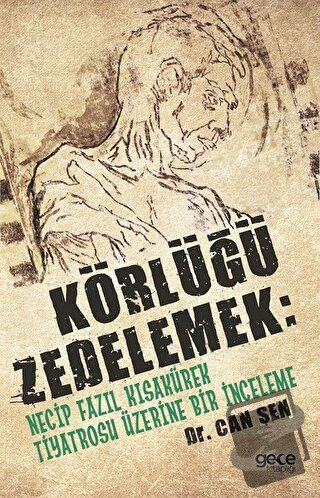 KÖRLÜĞÜ ZEDELEMEK:

NECİP FAZIL KISAKÜREK TİYATROSU ÜZERİNE BİR İNCELEME

Dr. CAN ŞEN

gece kitaplığı